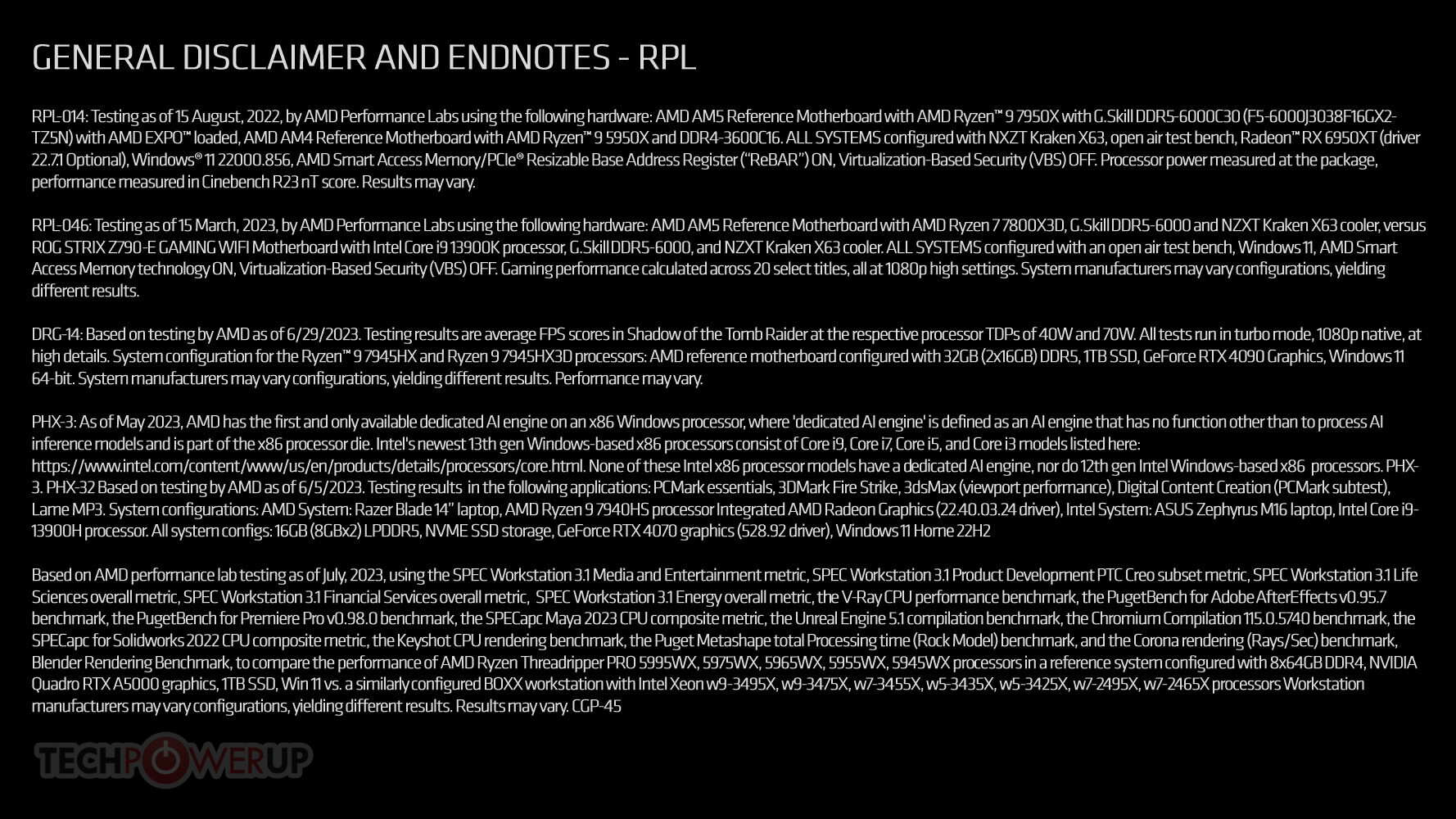 GENERAL DISCLAIMER AND ENDNOTES - RPL

RPL-014: Testing as of 15 August, 2022, by AMD Performance Labs using the following hardware: AMD AM5 Reference Motherboard with AMD Ryzen™ 9 7950X with G.Skill DDR5-6000C30 (F5-6000J3038F16GX2-TZ5N) with AMD EXPO™ loaded, AMD AM4 Reference Motherboard with AMD Ryzen™ 9 5950X and DDR4-3600C16. ALL SYSTEMS configured with NXZT Kraken X63, open air test bench, Radeon™ RX 6950XT (driver 22.7.1 Optional), Windows® 11 22000.856, AMD Smart Access Memory/PCIe® Resizable Base Address Register ("ReBAR") ON, Virtualization-Based Security (VBS) OFF. Processor power measured at the package, performance measured in Cinebench R23 nT score. Results may vary.

RPL-046: Testing as of 15 March, 2023, by AMD Performance Labs using the following hardware: AMD AM5 Reference Motherboard with AMD Ryzen 7 7800X3D, G.Skill DDR5-6000 and NZXT Kraken X63 cooler, versus ROG STRIX Z790-E GAMING WIFI Motherboard with Intel Core i9 13900K processor, G.Skill DDR5-6000, and NZXT Kraken X63 cooler. ALL SYSTEMS configured with an open air test bench, Windows 11, AMD Smart Access Memory technology ON, Virtualization-Based Security (VBS) OFF. Gaming performance calculated across 20 select titles, all at 1080p high settings. System manufacturers may vary configurations, yielding different results.

DRG-14: Based on testing by AMD as of 6/29/2023. Testing results are average FPS scores in Shadow of the Tomb Raider at the respective processor TDPs of 40W and 70W. All tests run in turbo mode, 1080p native, at high details. System configuration for the Ryzen™ 9 7945HX and Ryzen 9 7945HX3D processors: AMD reference motherboard configured with 32GB (2x16GB) DDR5, 1TB SSD, GeForce RTX 4090 Graphics, Windows 11 64-bit. System manufacturers may vary configurations, yielding different results. Performance may vary.

PHX-3: As of May 2023, AMD has the first and only available dedicated AI engine on an x86 Windows processor, where 'dedicated AI engine' is defined as an AI engine that has no function other than to process AI inference models and is part of the x86 processor die. Intel's newest 13th gen Windows-based x86 processors consist of Core i9, Core i7, Core i5, and Core i3 models listed here: https://www.intel.com/content/www/us/en/products/details/processors/core.html. None of these Intel x86 processor models have a dedicated AI engine, nor do 12th gen Intel Windows-based x86 processors. PHX-3. PHX-32 Based on testing by AMD as of 6/5/2023. Testing results in the following applications: PCMark essentials, 3DMark Fire Strike, 3dsMax (viewport performance), Digital Content Creation (PCMark subtest), Lame MP3. System configurations: AMD System: Razer Blade 14" laptop, AMD Ryzen 9 7940HS processor Integrated AMD Radeon Graphics (22.40.03.24 driver), Intel System: ASUS Zephyrus M16 laptop, Intel Core i9-13900H processor. All system configs: 16GB (8GBx2) LPDDR5, NVME SSD storage, GeForce RTX 4070 graphics (528.92 driver), Windows 11 Home 22H2

Based on AMD performance lab testing as of July, 2023, using the SPEC Workstation 3.1 Media and Entertainment metric, SPEC Workstation 3.1 Product Development PTC Creo subset metric, SPEC Workstation 3.1 Life Sciences overall metric, SPEC Workstation 3.1 Financial Services overall metric, SPEC Workstation 3.1 Energy overall metric, the V-Ray CPU performance benchmark, the PugetBench for Adobe AfterEffects v0.95.7 benchmark, the PugetBench for Premiere Pro v0.98.0 benchmark, the SPECapc Maya 2023 CPU composite metric, the Unreal Engine 5.1 compilation benchmark, the Chromium Compilation 115.0.5740 benchmark, the SPECapc for Solidworks 2022 CPU composite metric, the Keyshot CPU rendering benchmark, the Puget Metashape total Processing time (Rock Model) benchmark, and the Corona rendering (Rays/Sec) benchmark, Blender Rendering Benchmark, to compare the performance of AMD Ryzen Threadripper PRO 5995WX, 5975WX, 5965WX, 5955WX, 5945WX processors in a reference system configured with 8x64GB DDR4, NVIDIA Quadro RTX A5000 graphics, 1TB SSD, Win 11 vs. a similarly configured BOXX workstation with Intel Xeon w9-3495X, w9-3475X, w7-3455X, w5-3435X, w5-3425X, w7-2495X, w7-2465X processors Workstation manufacturers may vary configurations, yielding different results. Results may vary. CGP-45

TECHPOWERUP